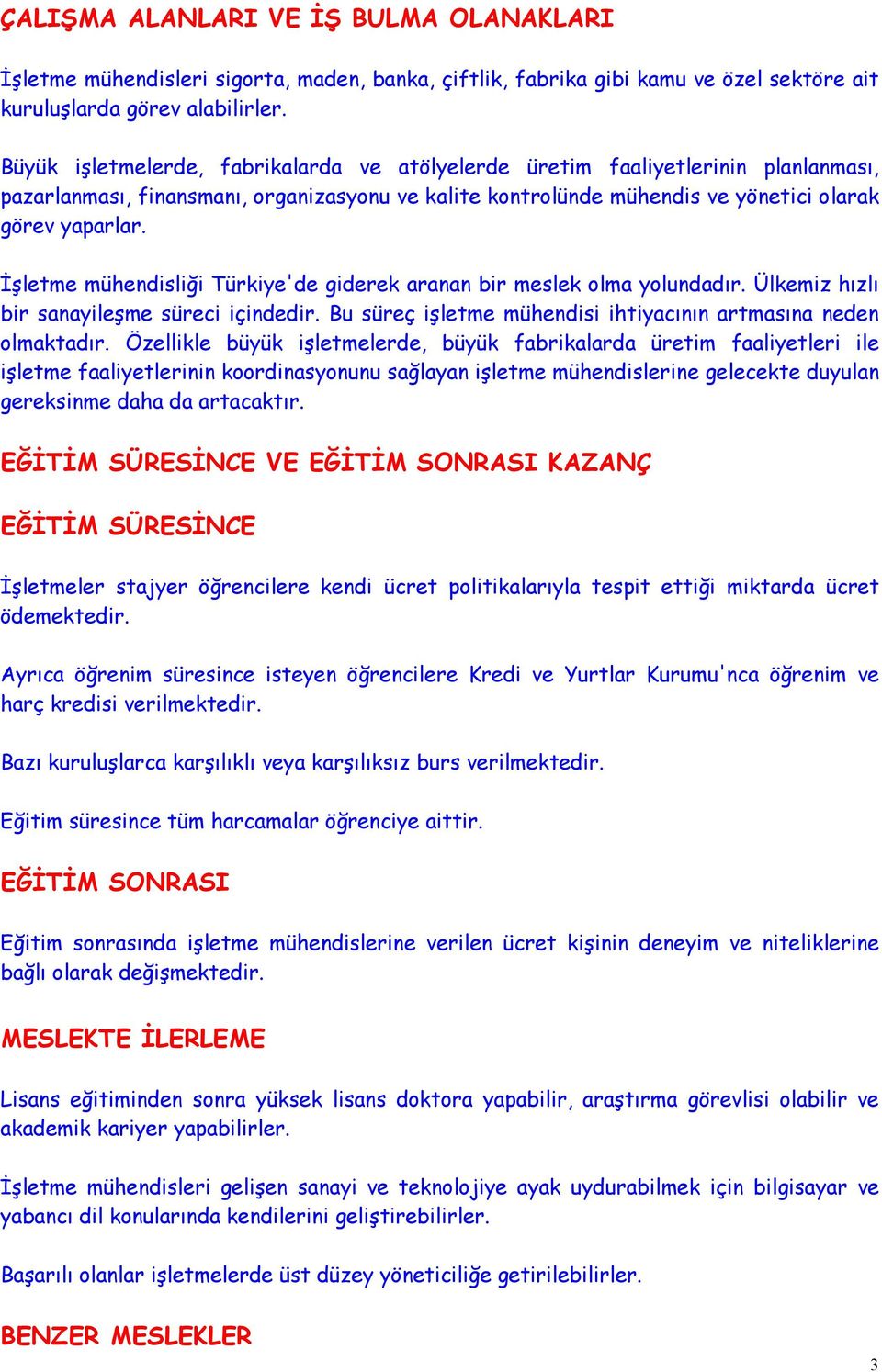 ÇALIŞMA ALANLARI VE İŞ BULMA OLANAKLARI

İşletme mühendisleri sigorta, maden, banka, çiftlik, fabrika gibi kamu ve özel sektöre ait kuruluşlarda görev alabilirler.

Büyük işletmelerde, fabrikalarda ve atölyelerde üretim faaliyetlerinin planlanması, pazarlanması, finansmanı, organizasyonu ve kalite kontrolünde mühendis ve yönetici olarak görev yaparlar.

İşletme mühendisliği Türkiye'de giderek aranan bir meslek olma yolundadır. Ülkemiz hızlı bir sanayileşme süreci içindedir. Bu süreç işletme mühendisi ihtiyacının artmasına neden olmaktadır. Özellikle büyük işletmelerde, büyük fabrikalarda üretim faaliyetleri ile işletme faaliyetlerinin koordinasyonunu sağlayan işletme mühendislerine gelecekte duyulan gereksinme daha da artacaktır.

EĞİTİM SÜRESİNCE VE EĞİTİM SONRASI KAZANÇ

EĞİTİM SÜRESİNCE

İşletmeler stajyer öğrencilere kendi ücret politikalarıyla tespit ettiği miktarda ücret ödemektedir.

Ayrıca öğrenim süresince isteyen öğrencilere Kredi ve Yurtlar Kurumu'nca öğrenim ve harç kredisi verilmektedir.

Bazı kuruluşlarca karşılıklı veya karşılıksız burs verilmektedir.

Eğitim süresince tüm harcamalar öğrenciye aittir.

EĞİTİM SONRASI

Eğitim sonrasında işletme mühendislerine verilen ücret kişinin deneyim ve niteliklerine bağlı olarak değişmektedir.

MESLEKTE İLERLEME

Lisans eğitiminden sonra yüksek lisans doktora yapabilir, araştırma görevlisi olabilir ve akademik kariyer yapabilirler.

İşletme mühendisleri gelişen sanayi ve teknolojiye ayak uydurabilmek için bilgisayar ve yabancı dil konularında kendilerini geliştirebilirler.

Başarılı olanlar işletmelerde üst düzey yöneticiliğe getirilebilirler.

BENZER MESLEKLER

3